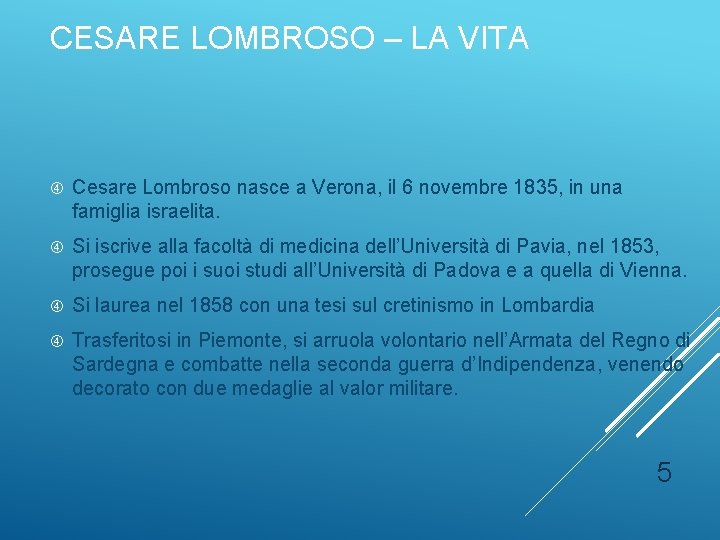 CESARE LOMBROSO – LA VITA

Cesare Lombroso nasce a Verona, il 6 novembre 1835, in una famiglia israelita.

Si iscrive alla facoltà di medicina dell'Università di Pavia, nel 1853, prosegue poi i suoi studi all'Università di Padova e a quella di Vienna.

Si laurea nel 1858 con una tesi sul cretinismo in Lombardia

Trasferitosi in Piemonte, si arruola volontario nell'Armata del Regno di Sardegna e combatte nella seconda guerra d'Indipendenza, venendo decorato con due medaglie al valor militare.

5